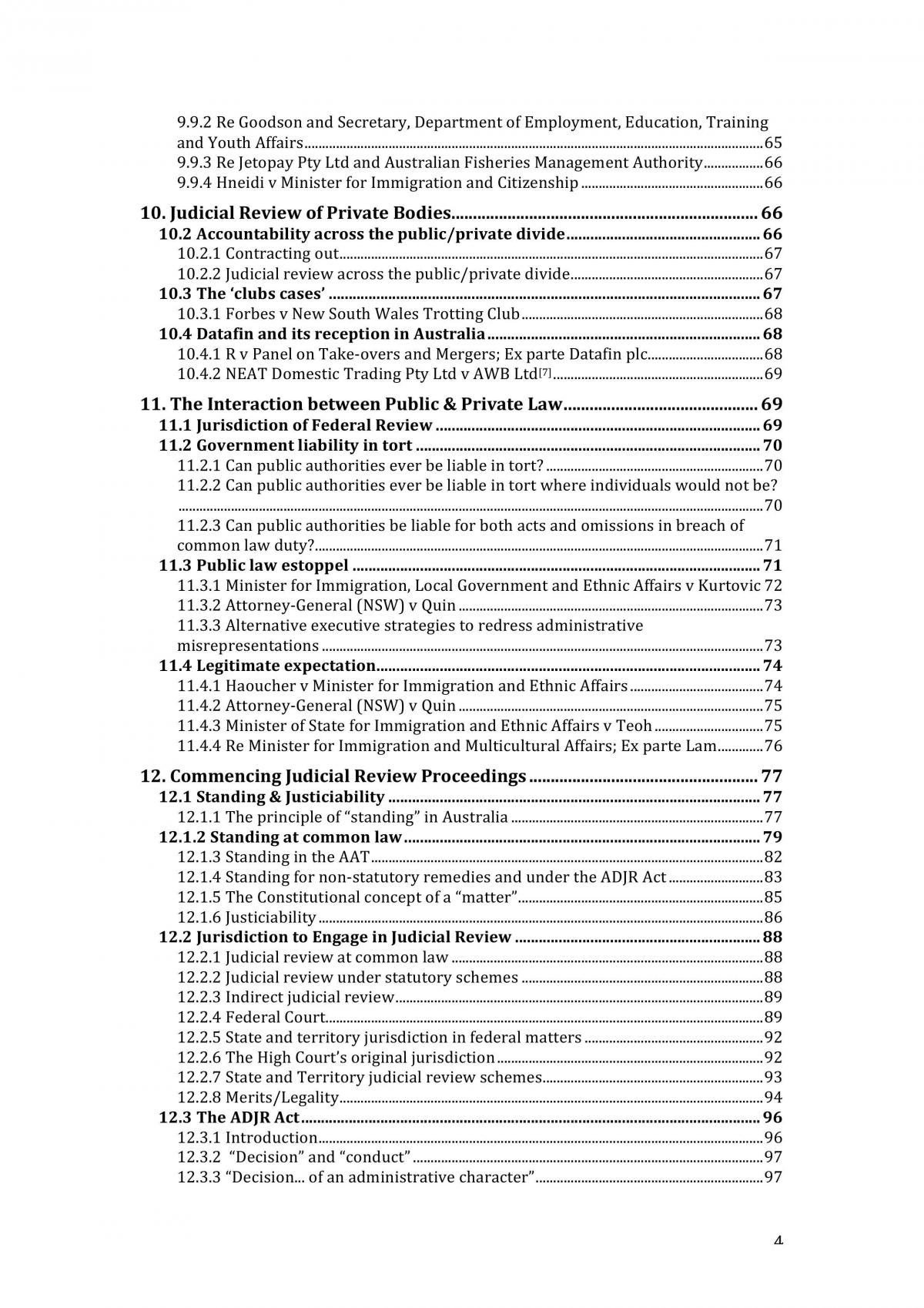 9.9.2 Re Goodson and Secretary, Department of Employment, Education, Training and Youth Affairs 65
9.9.3 Re Jetopay Pty Ltd and Australian Fisheries Management Authority 66
9.9.4 Hneidi v Minister for Immigration and Citizenship 66

10. Judicial Review of Private Bodies 66
10.2 Accountability across the public/private divide 66
10.2.1 Contracting out 67
10.2.2 Judicial review across the public/private divide 67
10.3 The 'clubs cases' 67
10.3.1 Forbes v New South Wales Trotting Club 68
10.4 Datafin and its reception in Australia 68
10.4.1 R v Panel on Take-overs and Mergers; Ex parte Datafin plc 68
10.4.2 NEAT Domestic Trading Pty Ltd v AWB Ltd$^{[7]}$ 69

11. The Interaction between Public & Private Law 69
11.1 Jurisdiction of Federal Review 69
11.2 Government liability in tort 70
11.2.1 Can public authorities ever be liable in tort? 70
11.2.2 Can public authorities ever be liable in tort where individuals would not be? 70
11.2.3 Can public authorities be liable for both acts and omissions in breach of common law duty? 71
11.3 Public law estoppel 71
11.3.1 Minister for Immigration, Local Government and Ethnic Affairs v Kurtovic 72
11.3.2 Attorney-General (NSW) v Quin 73
11.3.3 Alternative executive strategies to redress administrative misrepresentations 73
11.4 Legitimate expectation 74
11.4.1 Haoucher v Minister for Immigration and Ethnic Affairs 74
11.4.2 Attorney-General (NSW) v Quin 75
11.4.3 Minister of State for Immigration and Ethnic Affairs v Teoh 75
11.4.4 Re Minister for Immigration and Multicultural Affairs; Ex parte Lam 76

12. Commencing Judicial Review Proceedings 77
12.1 Standing & Justiciability 77
12.1.1 The principle of "standing" in Australia 77
12.1.2 Standing at common law 79
12.1.3 Standing in the AAT 82
12.1.4 Standing for non-statutory remedies and under the ADJR Act 83
12.1.5 The Constitutional concept of a "matter" 85
12.1.6 Justiciability 86
12.2 Jurisdiction to Engage in Judicial Review 88
12.2.1 Judicial review at common law 88
12.2.2 Judicial review under statutory schemes 88
12.2.3 Indirect judicial review 89
12.2.4 Federal Court 89
12.2.5 State and territory jurisdiction in federal matters 92
12.2.6 The High Court's original jurisdiction 92
12.2.7 State and Territory judicial review schemes 93
12.2.8 Merits/Legality 94
12.3 The ADJR Act 96
12.3.1 Introduction 96
12.3.2 "Decision" and "conduct" 97
12.3.3 "Decision... of an administrative character" 97

4